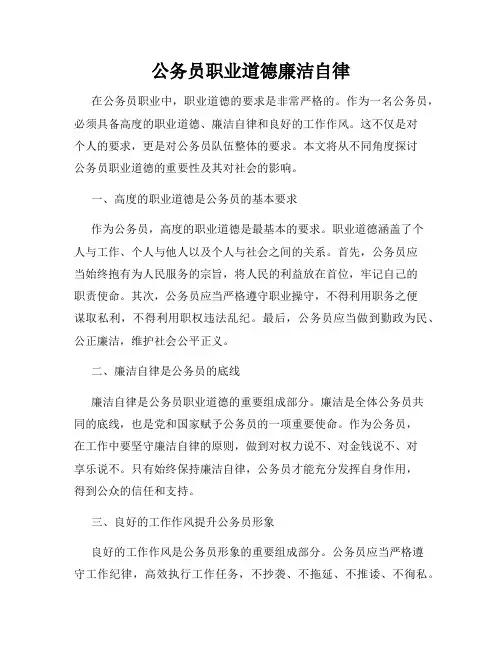 公务员职业道德廉洁自律

在公务员职业中，职业道德的要求是非常严格的。作为一名公务员，必须具备高度的职业道德、廉洁自律和良好的工作作风。这不仅是对个人的要求，更是对公务员队伍整体的要求。本文将从不同角度探讨公务员职业道德的重要性及其对社会的影响。

一、高度的职业道德是公务员的基本要求

作为公务员，高度的职业道德是最基本的要求。职业道德涵盖了个人与工作、个人与他人以及个人与社会之间的关系。首先，公务员应当始终抱有为人民服务的宗旨，将人民的利益放在首位，牢记自己的职责使命。其次，公务员应当严格遵守职业操守，不得利用职务之便谋取私利，不得利用职权违法乱纪。最后，公务员应当做到勤政为民、公正廉洁，维护社会公平正义。

二、廉洁自律是公务员的底线

廉洁自律是公务员职业道德的重要组成部分。廉洁是全体公务员共同的底线，也是党和国家赋予公务员的一项重要使命。作为公务员，在工作中要坚守廉洁自律的原则，做到对权力说不、对金钱说不、对享乐说不。只有始终保持廉洁自律，公务员才能充分发挥自身作用，得到公众的信任和支持。

三、良好的工作作风提升公务员形象

良好的工作作风是公务员形象的重要组成部分。公务员应当严格遵守工作纪律，高效执行工作任务，不抄袭、不拖延、不推诿、不徇私。